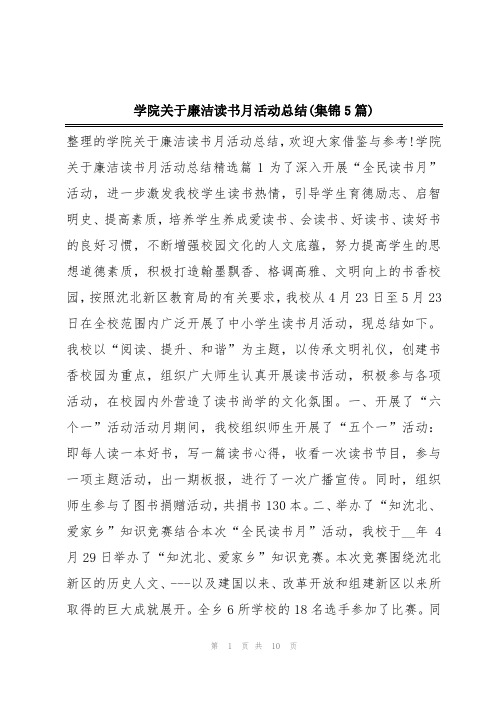 学院关于廉洁读书月活动总结(集锦5篇)

整理的学院关于廉洁读书月活动总结，欢迎大家借鉴与参考!学院关于廉洁读书月活动总结精选篇1 为了深入开展“全民读书月”活动，进一步激发我校学生读书热情，引导学生育德励志、启智明史、提高素质，培养学生养成爱读书、会读书、好读书、读好书的良好习惯，不断增强校园文化的人文底蕴，努力提高学生的思想道德素质，积极打造翰墨飘香、格调高雅、文明向上的书香校园，按照沈北新区教育局的有关要求，我校从4月23日至5月23日在全校范围内广泛开展了中小学生读书月活动，现总结如下。我校以“阅读、提升、和谐”为主题，以传承文明礼仪，创建书香校园为重点，组织广大师生认真开展读书活动，积极参与各项活动，在校园内外营造了读书尚学的文化氛围。一、开展了“六个一”活动活动月期间，我校组织师生开展了“五个一”活动：即每人读一本好书，写一篇读书心得，收看一次读书节目，参与一项主题活动，出一期板报，进行了一次广播宣传。同时，组织师生参与了图书捐赠活动，共捐书130本。二、举办了“知沈北、爱家乡”知识竞赛结合本次“全民读书月”活动，我校于__年 4月29日举办了“知沈北、爱家乡”知识竞赛。本次竞赛围绕沈北新区的历史人文、---以及建国以来、改革开放和组建新区以来所取得的巨大成就展开。全乡6所学校的18名选手参加了比赛。同

第 1 页 共 10 页